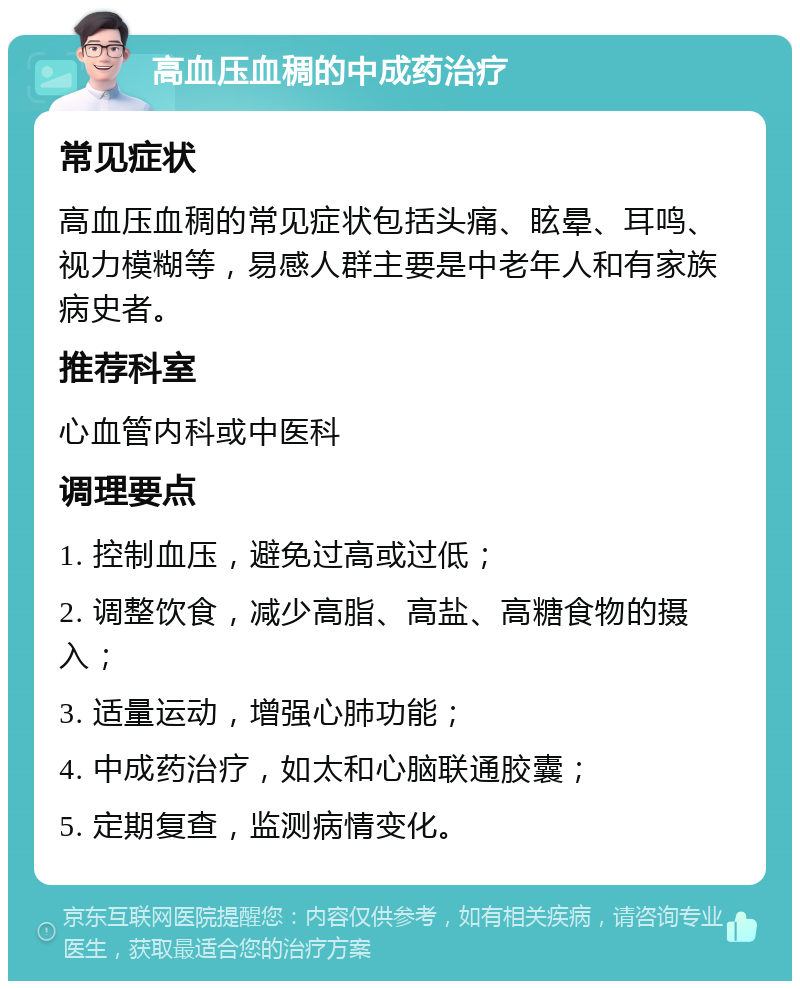 高血压血稠的中成药治疗

常见症状

高血压血稠的常见症状包括头痛、眩晕、耳鸣、视力模糊等，易感人群主要是中老年人和有家族病史者。

推荐科室

心血管内科或中医科

调理要点

1. 控制血压，避免过高或过低；

2. 调整饮食，减少高脂、高盐、高糖食物的摄入；

3. 适量运动，增强心肺功能；

4. 中成药治疗，如太和心脑联通胶囊；

5. 定期复查，监测病情变化。

京东互联网医院提醒您：内容仅供参考，如有相关疾病，请咨询专业医生，获取最适合您的治疗方案